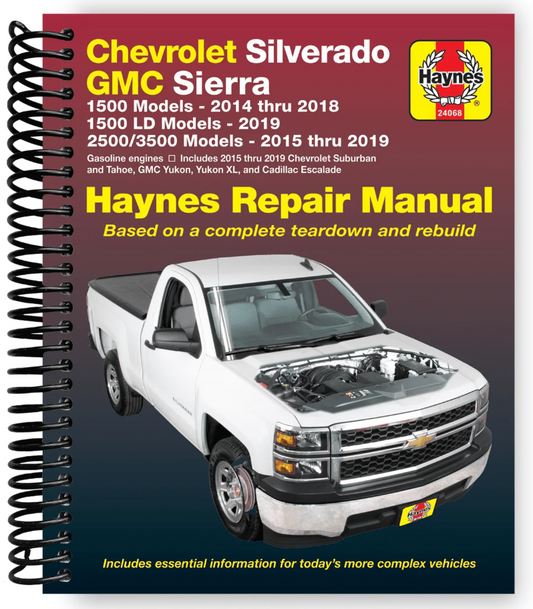 Chevrolet Silverado
GMC Sierra
1500 Models - 2014 thru 2018
1500 LD Models - 2019
2500/3500 Models - 2015 thru 2019

Gasoline engines □ Includes 2015 thru 2019 Chevrolet Suburban and Tahoe, GMC Yukon, Yukon XL, and Cadillac Escalade

Haynes
24068

Haynes Repair Manual
Based on a complete teardown and rebuild

Includes essential information for today's more complex vehicles